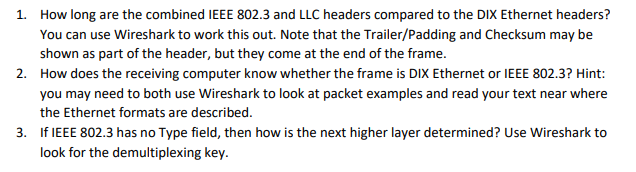 1. How long are the combined IEEE 802.3 and LLC headers compared to the DIX Ethernet headers? You can use Wireshark to work this out. Note that the Trailer/Padding and Checksum may be shown as part of the header, but they come at the end of the frame.
2. How does the receiving computer know whether the frame is DIX Ethernet or IEEE 802.3? Hint: you may need to both use Wireshark to look at packet examples and read your text near where the Ethernet formats are described.
3. If IEEE 802.3 has no Type field, then how is the next higher layer determined? Use Wireshark to look for the demultiplexing key.